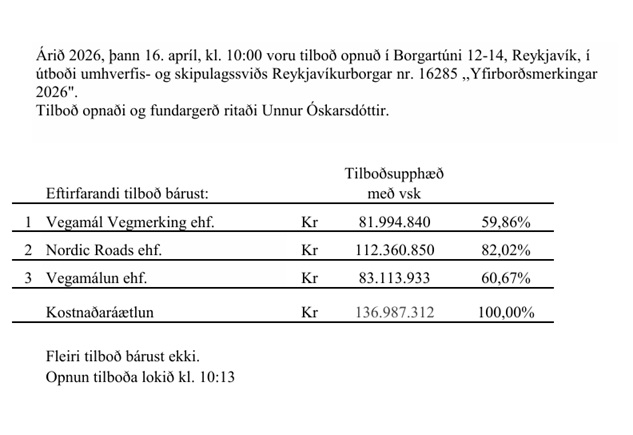 Árið 2026, þann 16. apríl, kl. 10:00 voru tilboð opnuð í Borgartúni 12-14, Reykjavík, í útboði umhverfis- og skipulagssviðs Reykjavíkurborgar nr. 16285 „Yfirborðsmerkingar 2026".
Tilboð opnaði og fundargerð ritaði Unnur Óskarsdóttir.

| | Eftirfarandi tilboð bárust: | | Tilboðsupphæð með vsk | |
|---|---|---|---|---|
| 1 | Vegamál Vegmerking ehf. | Kr | 81.994.840 | 59,86% |
| 2 | Nordic Roads ehf. | Kr | 112.360.850 | 82,02% |
| 3 | Vegamálun ehf. | Kr | 83.113.933 | 60,67% |
| | Kostnaðaráætlun | Kr | 136.987.312 | 100,00% |

Fleiri tilboð bárust ekki.
Opnun tilboða lokið kl. 10:13